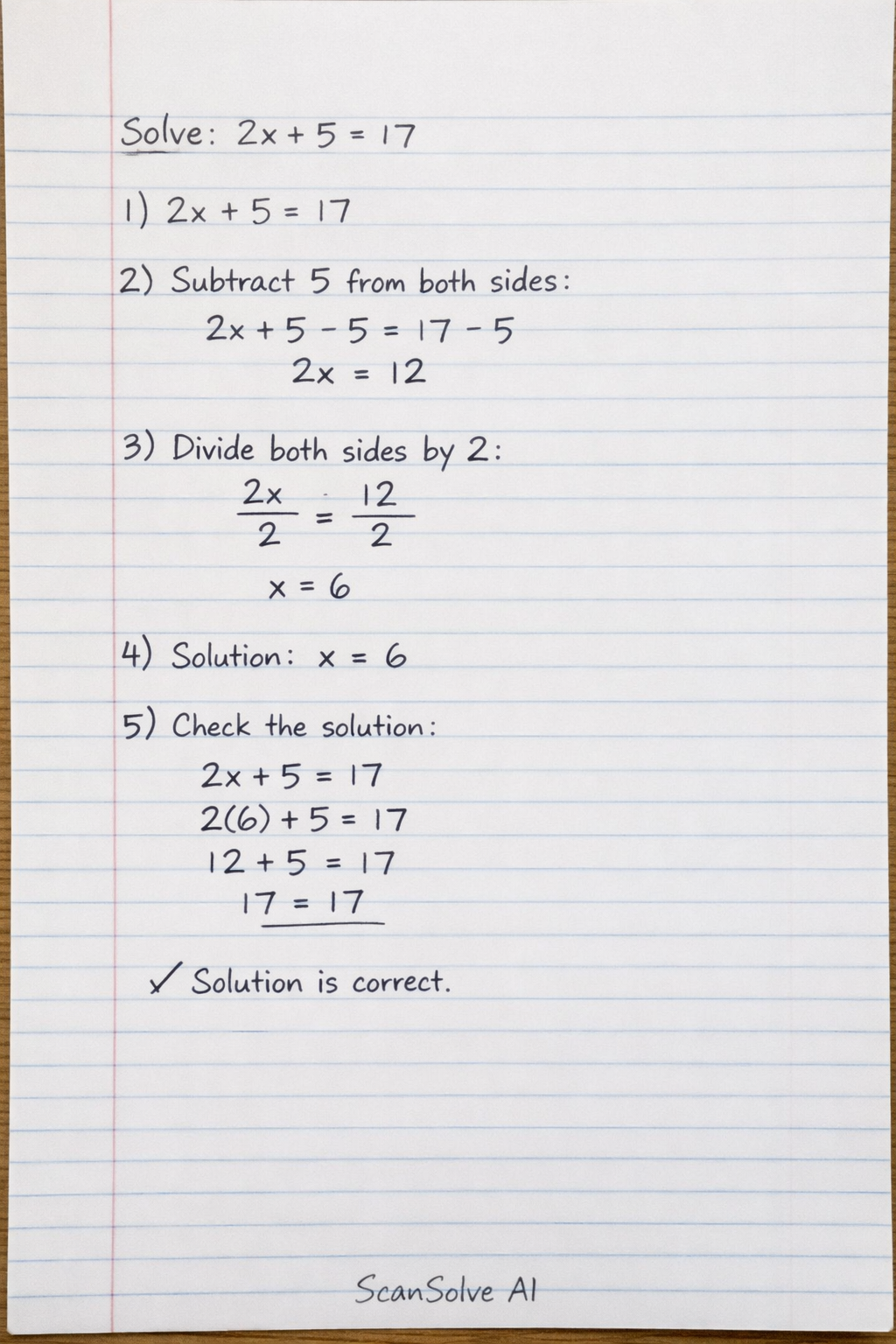 Solve: $2x + 5 = 17$

1) $2x + 5 = 17$

2) Subtract 5 from both sides:
$2x + 5 - 5 = 17 - 5$
$2x = 12$

3) Divide both sides by 2:
$\frac{2x}{2} = \frac{12}{2}$
$x = 6$

4) Solution: $x = 6$

5) Check the solution:
$2x + 5 = 17$
$2(6) + 5 = 17$
$12 + 5 = 17$
$17 = 17$

✓ Solution is correct.

ScanSolve AI